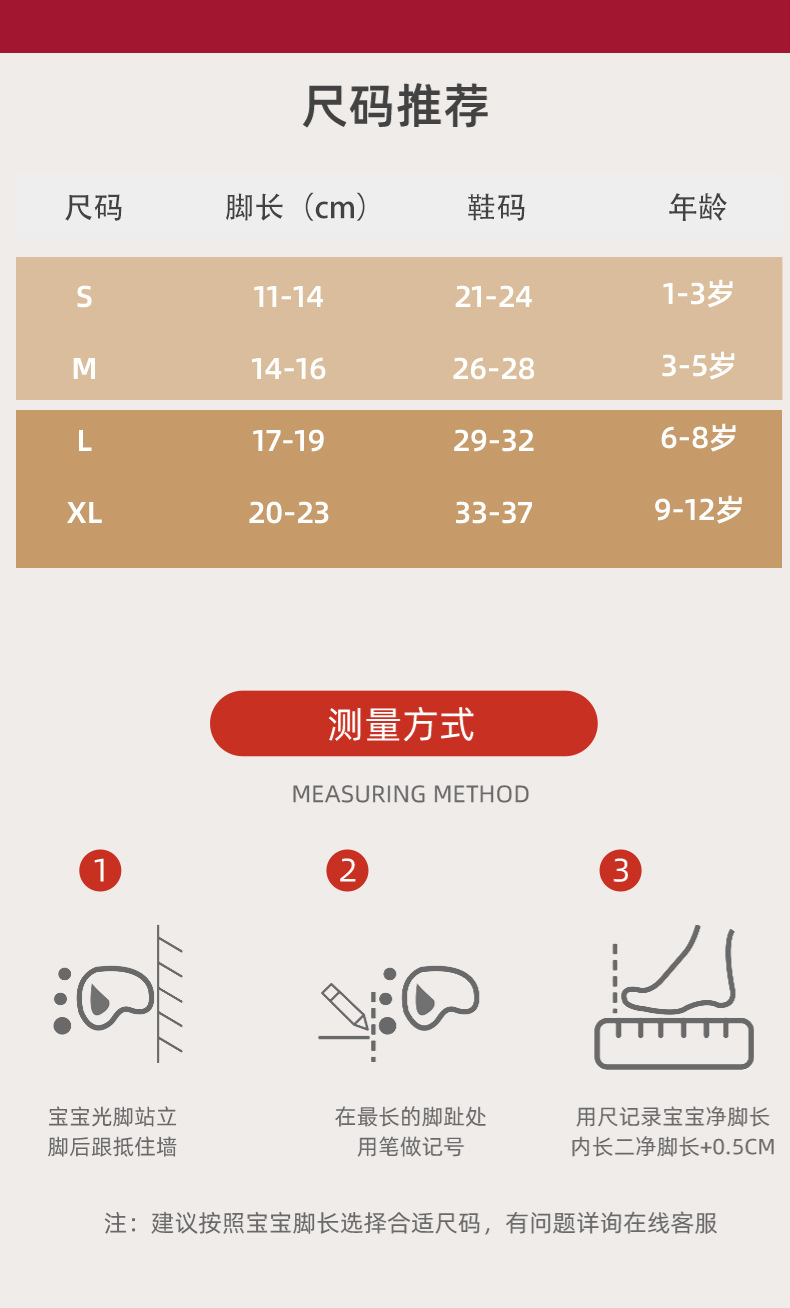 尺码推荐

| 尺码 | 脚长（cm） | 鞋码 | 年龄 |
|---|---|---|---|
| S | 11-14 | 21-24 | 1-3岁 |
| M | 14-16 | 26-28 | 3-5岁 |
| L | 17-19 | 29-32 | 6-8岁 |
| XL | 20-23 | 33-37 | 9-12岁 |

测量方式

MEASURING METHOD

1

宝宝光脚站立
脚后跟抵住墙

2

在最长的脚趾处
用笔做记号

3

用尺记录宝宝净脚长
内长二净脚长+0.5CM

注：建议按照宝宝脚长选择合适尺码，有问题详询在线客服